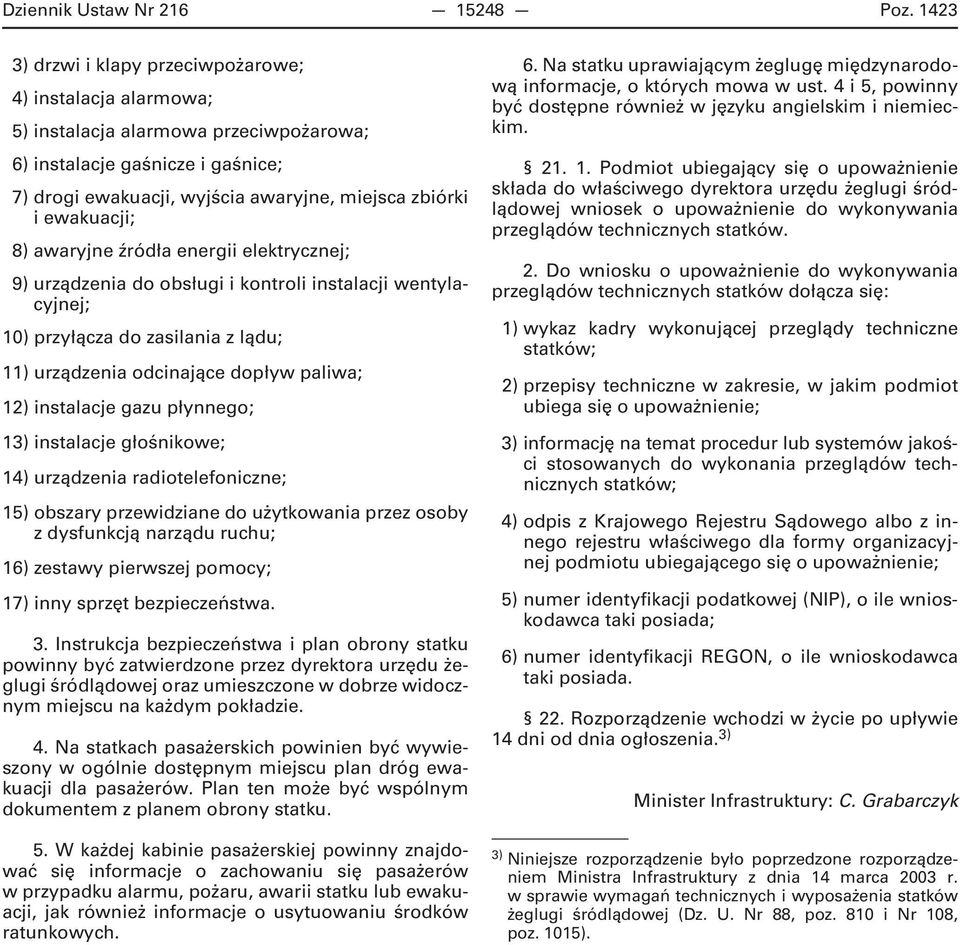 Dziennik Ustaw Nr 216 — 15248 — Poz. 1423

3) drzwi i klapy przeciwpożarowe;

4) instalacja alarmowa;

5) instalacja alarmowa przeciwpożarowa;

6) instalacje gaśnicze i gaśnice;

7) drogi ewakuacji, wyjścia awaryjne, miejsca zbiórki i ewakuacji;

8) awaryjne źródła energii elektrycznej;

9) urządzenia do obsługi i kontroli instalacji wentylacyjnej;

10) przyłącza do zasilania z lądu;

11) urządzenia odcinające dopływ paliwa;

12) instalacje gazu płynnego;

13) instalacje głośnikowe;

14) urządzenia radiotelefoniczne;

15) obszary przewidziane do użytkowania przez osoby z dysfunkcją narządu ruchu;

16) zestawy pierwszej pomocy;

17) inny sprzęt bezpieczeństwa.

3. Instrukcja bezpieczeństwa i plan obrony statku powinny być zatwierdzone przez dyrektora urzędu żeglugi śródlądowej oraz umieszczone w dobrze widocznym miejscu na każdym pokładzie.

4. Na statkach pasażerskich powinien być wywieszony w ogólnie dostępnym miejscu plan dróg ewakuacji dla pasażerów. Plan ten może być wspólnym dokumentem z planem obrony statku.

5. W każdej kabinie pasażerskiej powinny znajdować się informacje o zachowaniu się pasażerów w przypadku alarmu, pożaru, awarii statku lub ewakuacji, jak również informacje o usytuowaniu środków ratunkowych.

6. Na statku uprawiającym żeglugę międzynarodową informacje, o których mowa w ust. 4 i 5, powinny być dostępne również w języku angielskim i niemieckim.

§ 21. 1. Podmiot ubiegający się o upoważnienie składa do właściwego dyrektora urzędu żeglugi śródlądowej wniosek o upoważnienie do wykonywania przeglądów technicznych statków.

2. Do wniosku o upoważnienie do wykonywania przeglądów technicznych statków dołącza się:

1) wykaz kadry wykonującej przeglądy techniczne statków;

2) przepisy techniczne w zakresie, w jakim podmiot ubiega się o upoważnienie;

3) informację na temat procedur lub systemów jakości stosowanych do wykonania przeglądów technicznych statków;

4) odpis z Krajowego Rejestru Sądowego albo z innego rejestru właściwego dla formy organizacyjnej podmiotu ubiegającego się o upoważnienie;

5) numer identyfikacji podatkowej (NIP), o ile wnioskodawca taki posiada;

6) numer identyfikacji REGON, o ile wnioskodawca taki posiada.

§ 22. Rozporządzenie wchodzi w życie po upływie 14 dni od dnia ogłoszenia.$^{3)}$

Minister Infrastruktury: C. Grabarczyk

$^{3)}$ Niniejsze rozporządzenie było poprzedzone rozporządzeniem Ministra Infrastruktury z dnia 14 marca 2003 r. w sprawie wymagań technicznych i wyposażenia statków żeglugi śródlądowej (Dz. U. Nr 88, poz. 810 i Nr 108, poz. 1015).